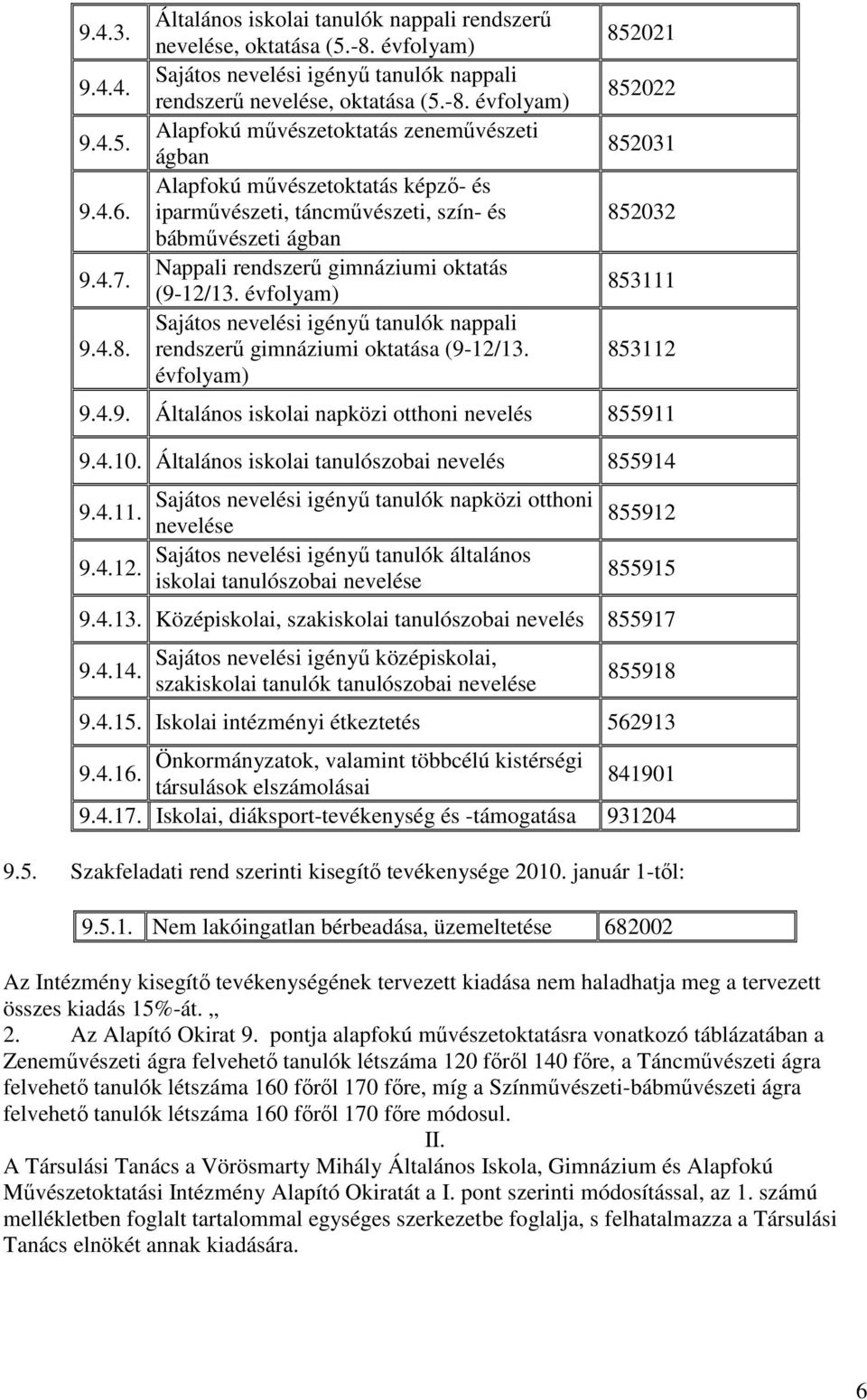 | | | |
|---|---|---|
| 9.4.3. | Általános iskolai tanulók nappali rendszerű nevelése, oktatása (5.-8. évfolyam) | 852021 |
| 9.4.4. | Sajátos nevelési igényű tanulók nappali rendszerű nevelése, oktatása (5.-8. évfolyam) | 852022 |
| 9.4.5. | Alapfokú művészetoktatás zeneművészeti ágban | 852031 |
| 9.4.6. | Alapfokú művészetoktatás képző- és iparművészeti, táncművészeti, szín- és bábművészeti ágban | 852032 |
| 9.4.7. | Nappali rendszerű gimnáziumi oktatás (9-12/13. évfolyam) | 853111 |
| 9.4.8. | Sajátos nevelési igényű tanulók nappali rendszerű gimnáziumi oktatása (9-12/13. évfolyam) | 853112 |
| 9.4.9. | Általános iskolai napközi otthoni nevelés | 855911 |
| 9.4.10. | Általános iskolai tanulószobai nevelés | 855914 |
| 9.4.11. | Sajátos nevelési igényű tanulók napközi otthoni nevelése | 855912 |
| 9.4.12. | Sajátos nevelési igényű tanulók általános iskolai tanulószobai nevelése | 855915 |
| 9.4.13. | Középiskolai, szakiskolai tanulószobai nevelés | 855917 |
| 9.4.14. | Sajátos nevelési igényű középiskolai, szakiskolai tanulók tanulószobai nevelése | 855918 |
| 9.4.15. | Iskolai intézményi étkeztetés | 562913 |
| 9.4.16. | Önkormányzatok, valamint többcélú kistérségi társulások elszámolásai | 841901 |
| 9.4.17. | Iskolai, diáksport-tevékenység és -támogatása | 931204 |

9.5. Szakfeladati rend szerinti kisegítő tevékenysége 2010. január 1-től:

| | | |
|---|---|---|
| 9.5.1. | Nem lakóingatlan bérbeadása, üzemeltetése | 682002 |

Az Intézmény kisegítő tevékenységének tervezett kiadása nem haladhatja meg a tervezett összes kiadás 15%-át. „
2. Az Alapító Okirat 9. pontja alapfokú művészetoktatásra vonatkozó táblázatában a Zeneművészeti ágra felvehető tanulók létszáma 120 főről 140 főre, a Táncművészeti ágra felvehető tanulók létszáma 160 főről 170 főre, míg a Színművészeti-bábművészeti ágra felvehető tanulók létszáma 160 főről 170 főre módosul.

II.

A Társulási Tanács a Vörösmarty Mihály Általános Iskola, Gimnázium és Alapfokú Művészetoktatási Intézmény Alapító Okiratát a I. pont szerinti módosítással, az 1. számú mellékletben foglalt tartalommal egységes szerkezetbe foglalja, s felhatalmazza a Társulási Tanács elnökét annak kiadására.

6